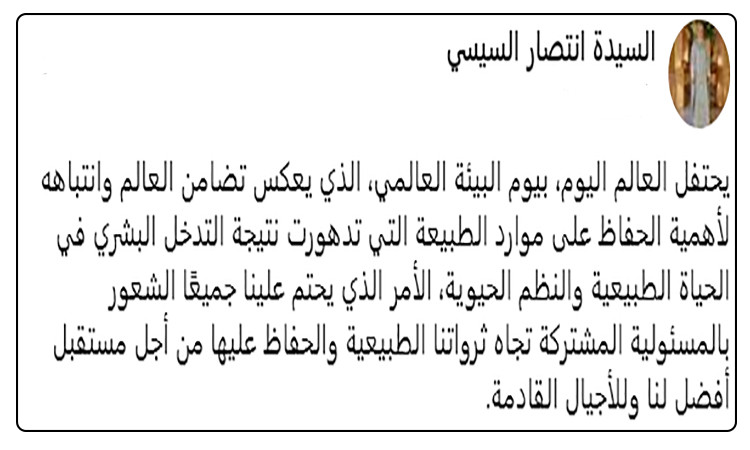 السيدة انتصار السيسي

يحتفل العالم اليوم، بيوم البيئة العالمي، الذي يعكس تضامن العالم وانتباهه لأهمية الحفاظ على موارد الطبيعة التي تدهورت نتيجة التدخل البشري في الحياة الطبيعية والنظم الحيوية، الأمر الذي يحتم علينا جميعًا الشعور بالمسئولية المشتركة تجاه ثرواتنا الطبيعية والحفاظ عليها من أجل مستقبل أفضل لنا وللأجيال القادمة.